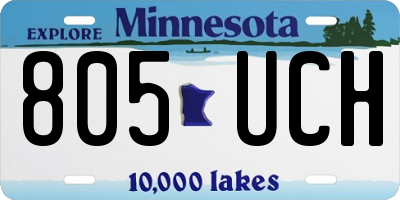 EXPLORE Minnesota

805 UCH

10,000 lakes